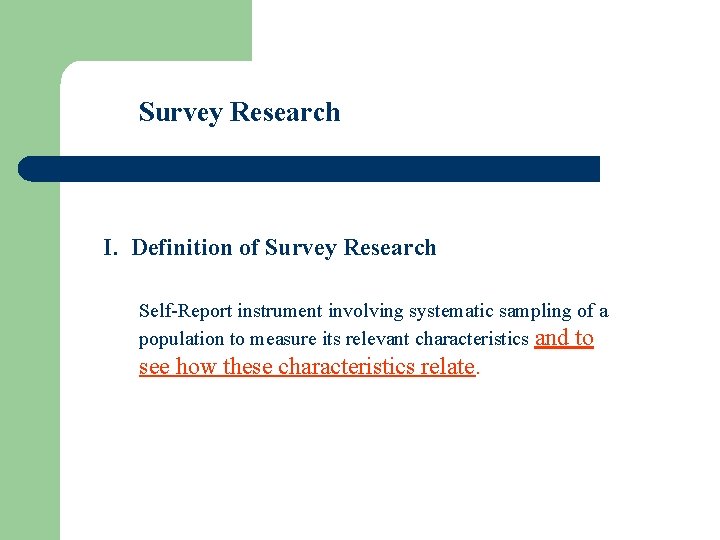 Survey Research

I. Definition of Survey Research

Self-Report instrument involving systematic sampling of a population to measure its relevant characteristics and to see how these characteristics relate.